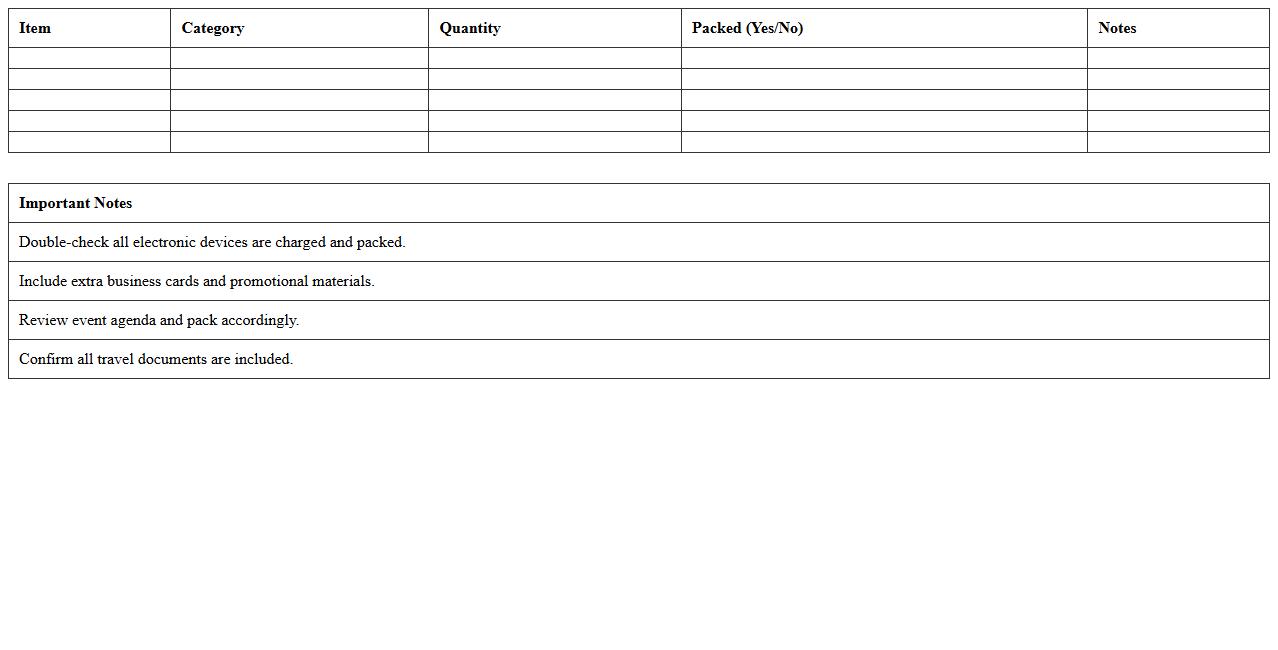 | Item | Category | Quantity | Packed (Yes/No) | Notes |
|---|---|---|---|---|
| | | | | |
| | | | | |
| | | | | |
| | | | | |
| | | | | |

| Important Notes |
|---|
| Double-check all electronic devices are charged and packed. |
| Include extra business cards and promotional materials. |
| Review event agenda and pack accordingly. |
| Confirm all travel documents are included. |